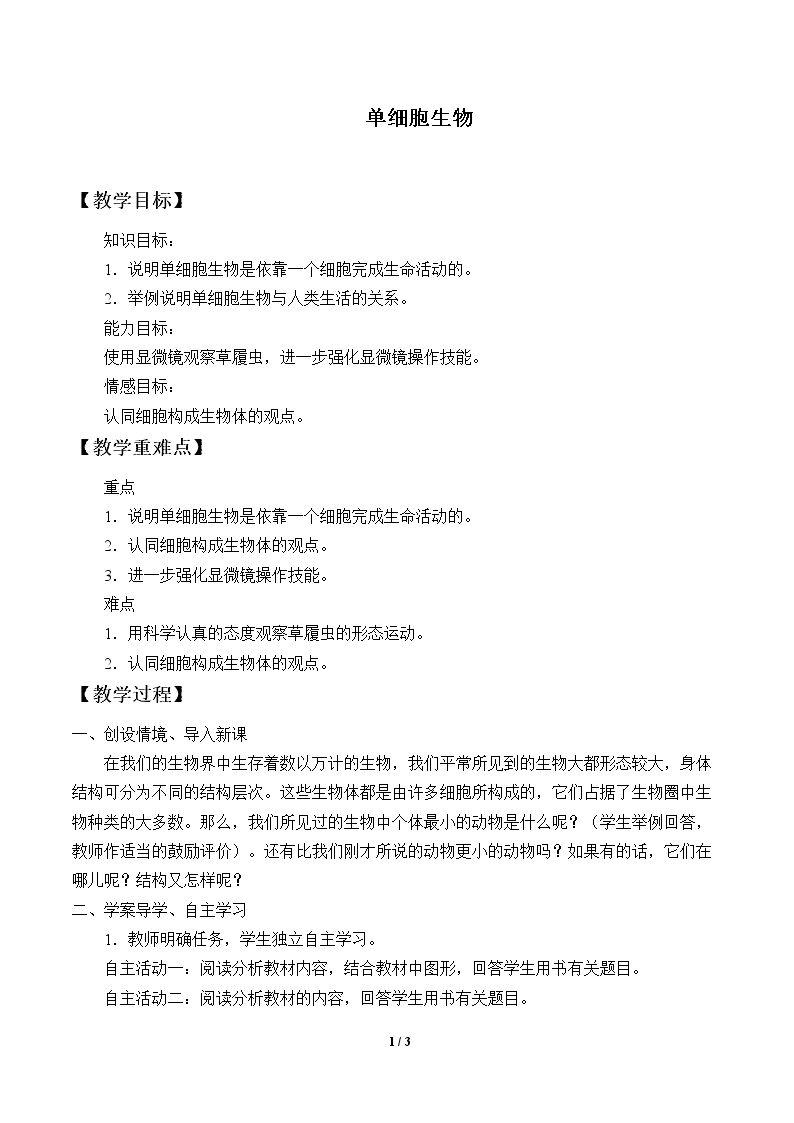 单细胞生物

【教学目标】

知识目标：

1．说明单细胞生物是依靠一个细胞完成生命活动的。

2．举例说明单细胞生物与人类生活的关系。

能力目标：

使用显微镜观察草履虫，进一步强化显微镜操作技能。

情感目标：

认同细胞构成生物体的观点。

【教学重难点】

重点

1．说明单细胞生物是依靠一个细胞完成生命活动的。

2．认同细胞构成生物体的观点。

3．进一步强化显微镜操作技能。

难点

1．用科学认真的态度观察草履虫的形态运动。

2．认同细胞构成生物体的观点。

【教学过程】

一、创设情境、导入新课

在我们的生物界中生存着数以万计的生物，我们平常所见到的生物大都形态较大，身体结构可分为不同的结构层次。这些生物体都是由许多细胞所构成的，它们占据了生物圈中生物种类的大多数。那么，我们所见过的生物中个体最小的动物是什么呢？（学生举例回答，教师作适当的鼓励评价）。还有比我们刚才所说的动物更小的动物吗？如果有的话，它们在哪儿呢？结构又怎样呢？

二、学案导学、自主学习

1．教师明确任务，学生独立自主学习。

自主活动一：阅读分析教材内容，结合教材中图形，回答学生用书有关题目。

自主活动二：阅读分析教材的内容，回答学生用书有关题目。

1 / 3